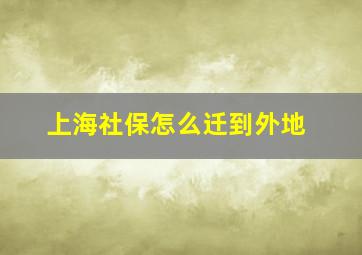 上海社保怎么迁到外地